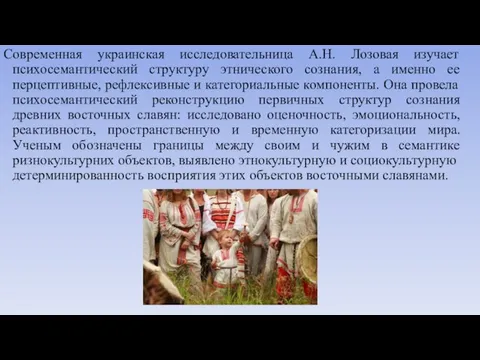 Современная украинская исследовательница А.Н. Лозовая изучает психосемантический структуру этнического сознания, а именно ее перцептивные, рефлексивные и категориальные компоненты. Она провела психосемантический реконструкцию первичных структур сознания древних восточных славян: исследовано оценочность, эмоциональность, реактивность, пространственную и временную категоризации мира. Ученым обозначены границы между своим и чужим в семантике ризнокультурних объектов, выявлено этнокультурную и социокультурную детерминированность восприятия этих объектов восточными славянами.